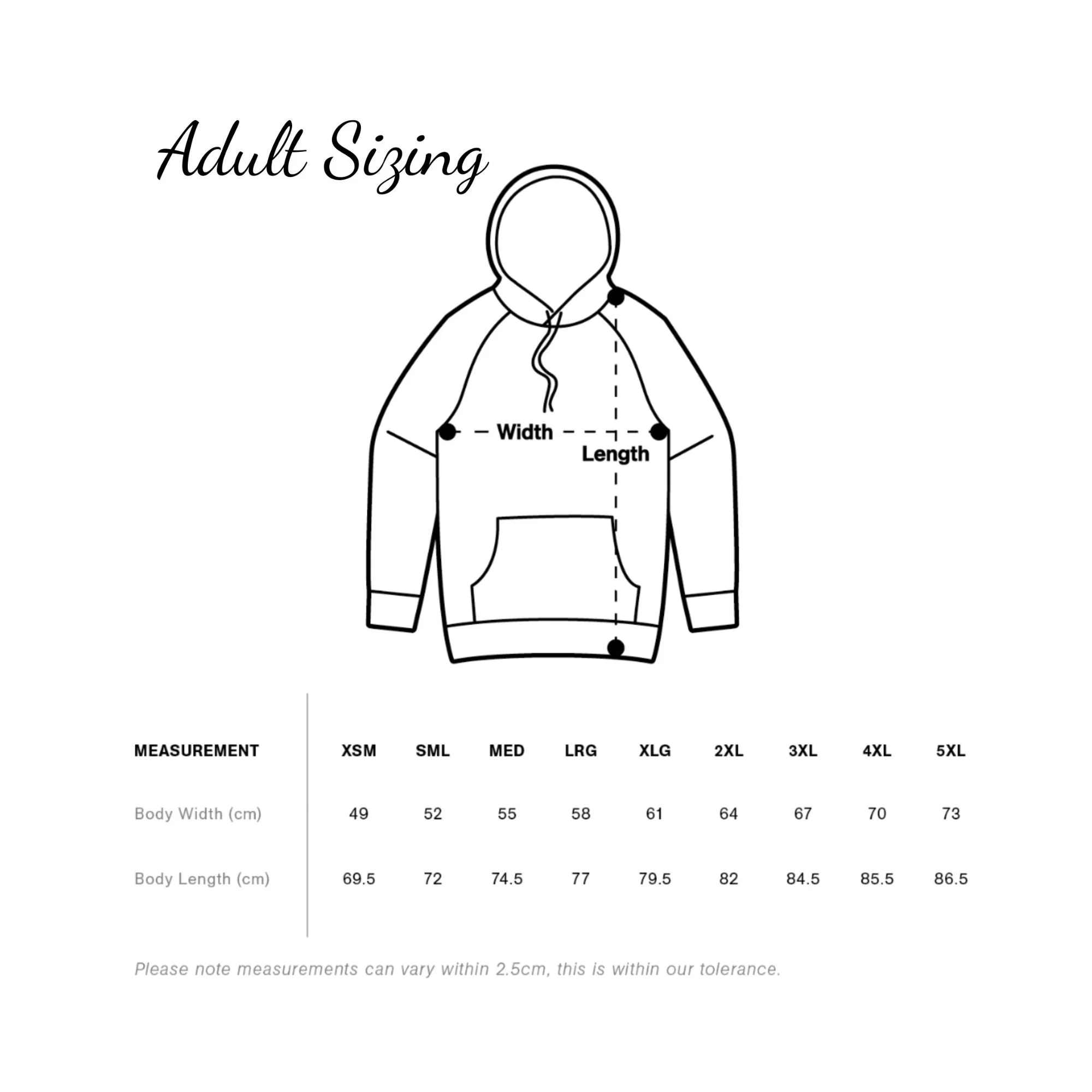 Adult Sizing

Width

Length

| MEASUREMENT | XSM | SML | MED | LRG | XLG | 2XL | 3XL | 4XL | 5XL |
|---|---|---|---|---|---|---|---|---|---|
| Body Width (cm) | 49 | 52 | 55 | 58 | 61 | 64 | 67 | 70 | 73 |
| Body Length (cm) | 69.5 | 72 | 74.5 | 77 | 79.5 | 82 | 84.5 | 85.5 | 86.5 |

Please note measurements can vary within 2.5cm, this is within our tolerance.